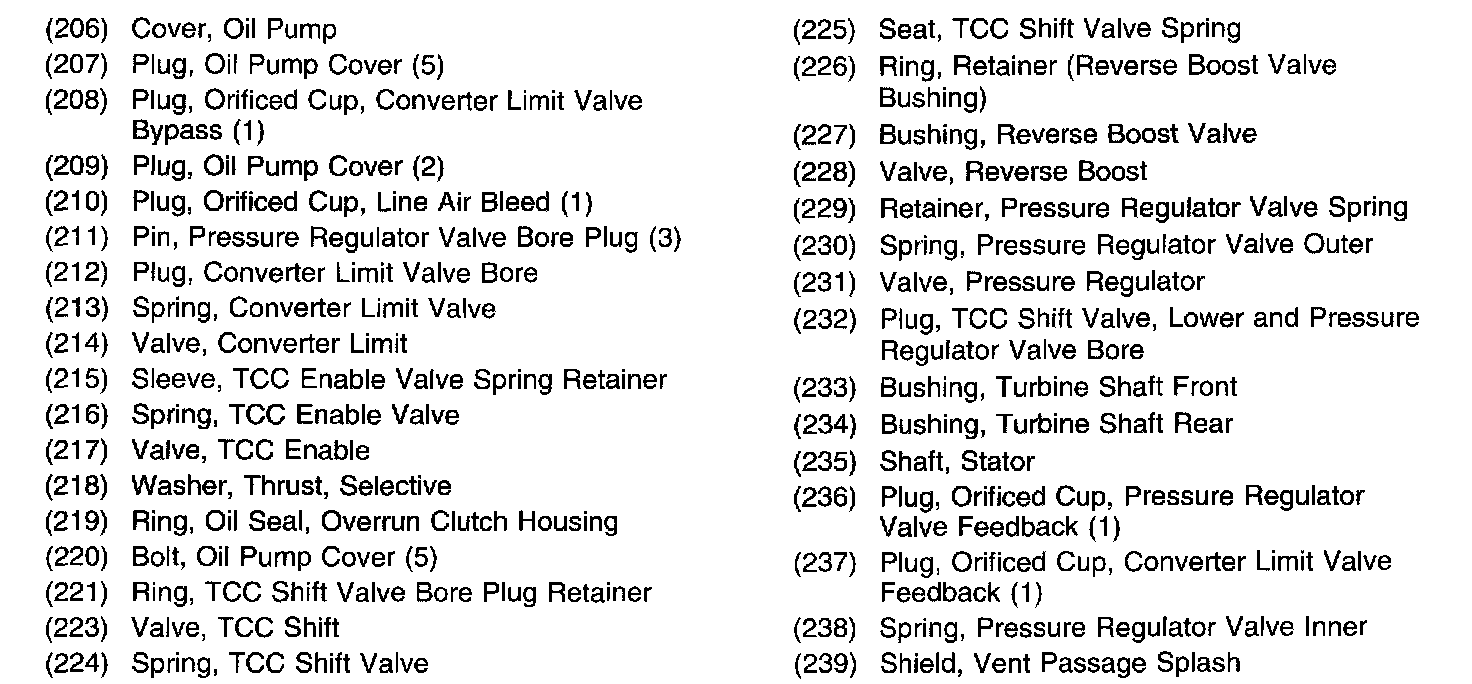 (206) Cover, Oil Pump
(207) Plug, Oil Pump Cover (5)
(208) Plug, Orificed Cup, Converter Limit Valve Bypass (1)
(209) Plug, Oil Pump Cover (2)
(210) Plug, Orificed Cup, Line Air Bleed (1)
(211) Pin, Pressure Regulator Valve Bore Plug (3)
(212) Plug, Converter Limit Valve Bore
(213) Spring, Converter Limit Valve
(214) Valve, Converter Limit
(215) Sleeve, TCC Enable Valve Spring Retainer
(216) Spring, TCC Enable Valve
(217) Valve, TCC Enable
(218) Washer, Thrust, Selective
(219) Ring, Oil Seal, Overrun Clutch Housing
(220) Bolt, Oil Pump Cover (5)
(221) Ring, TCC Shift Valve Bore Plug Retainer
(223) Valve, TCC Shift
(224) Spring, TCC Shift Valve

(225) Seat, TCC Shift Valve Spring
(226) Ring, Retainer (Reverse Boost Valve Bushing)
(227) Bushing, Reverse Boost Valve
(228) Valve, Reverse Boost
(229) Retainer, Pressure Regulator Valve Spring
(230) Spring, Pressure Regulator Valve Outer
(231) Valve, Pressure Regulator
(232) Plug, TCC Shift Valve, Lower and Pressure Regulator Valve Bore
(233) Bushing, Turbine Shaft Front
(234) Bushing, Turbine Shaft Rear
(235) Shaft, Stator
(236) Plug, Orificed Cup, Pressure Regulator Valve Feedback (1)
(237) Plug, Orificed Cup, Converter Limit Valve Feedback (1)
(238) Spring, Pressure Regulator Valve Inner
(239) Shield, Vent Passage Splash